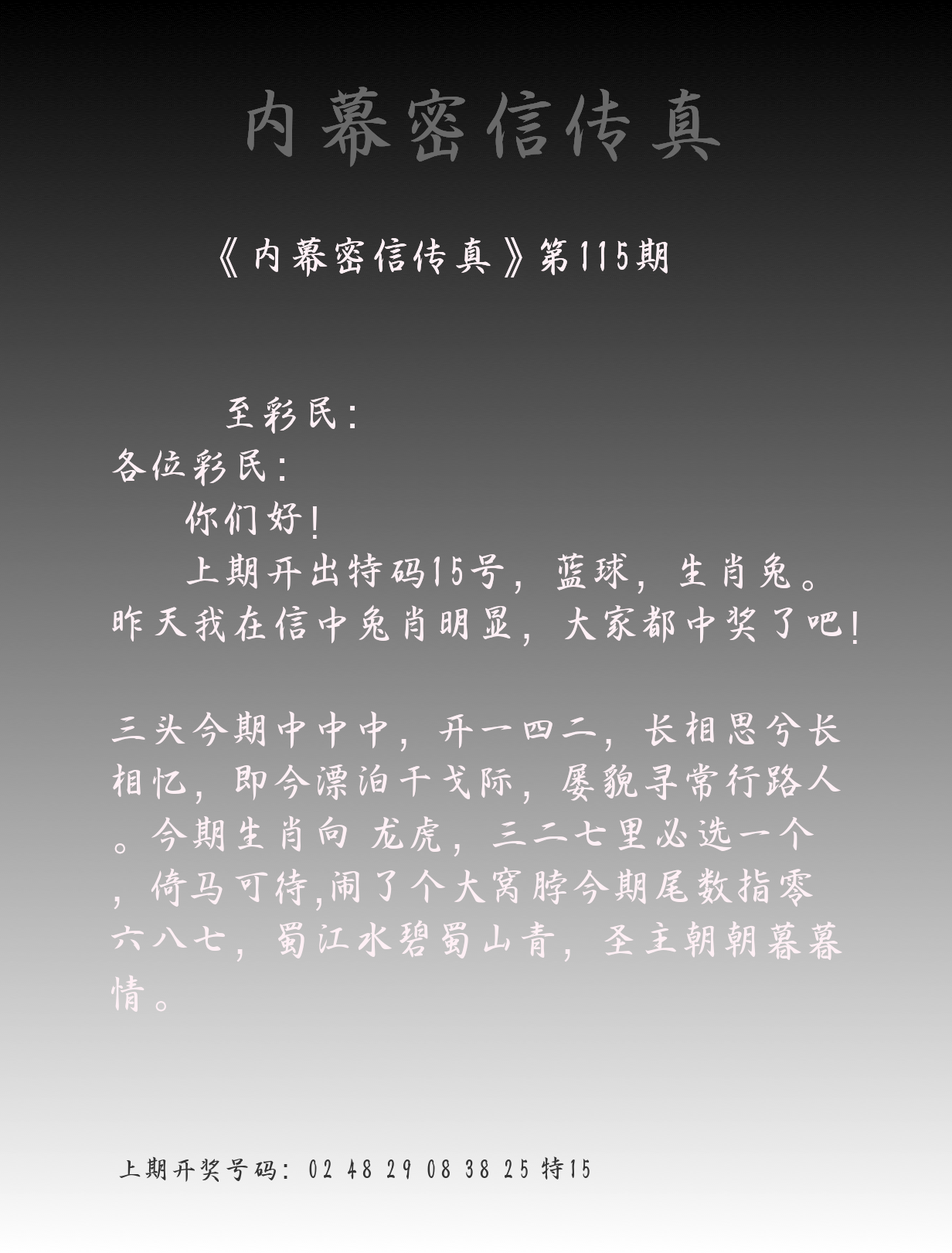 内幕密信传真

《内幕密信传真》第115期

至彩民:

各位彩民:

你们好!

上期开出特码15号，蓝球，生肖兔。昨天我在信中兔肖明显，大家都中奖了吧!

三头今期中中中，开一四二，长相思兮长相忆，即今漂泊干戈际，屡貌寻常行路人。今期生肖向 龙虎，三二七里必选一个，倚马可待,闹了个大窝脖今期尾数指零六八七，蜀江水碧蜀山青，圣主朝朝暮暮情。

上期开奖号码: 02 48 29 08 38 25 特15